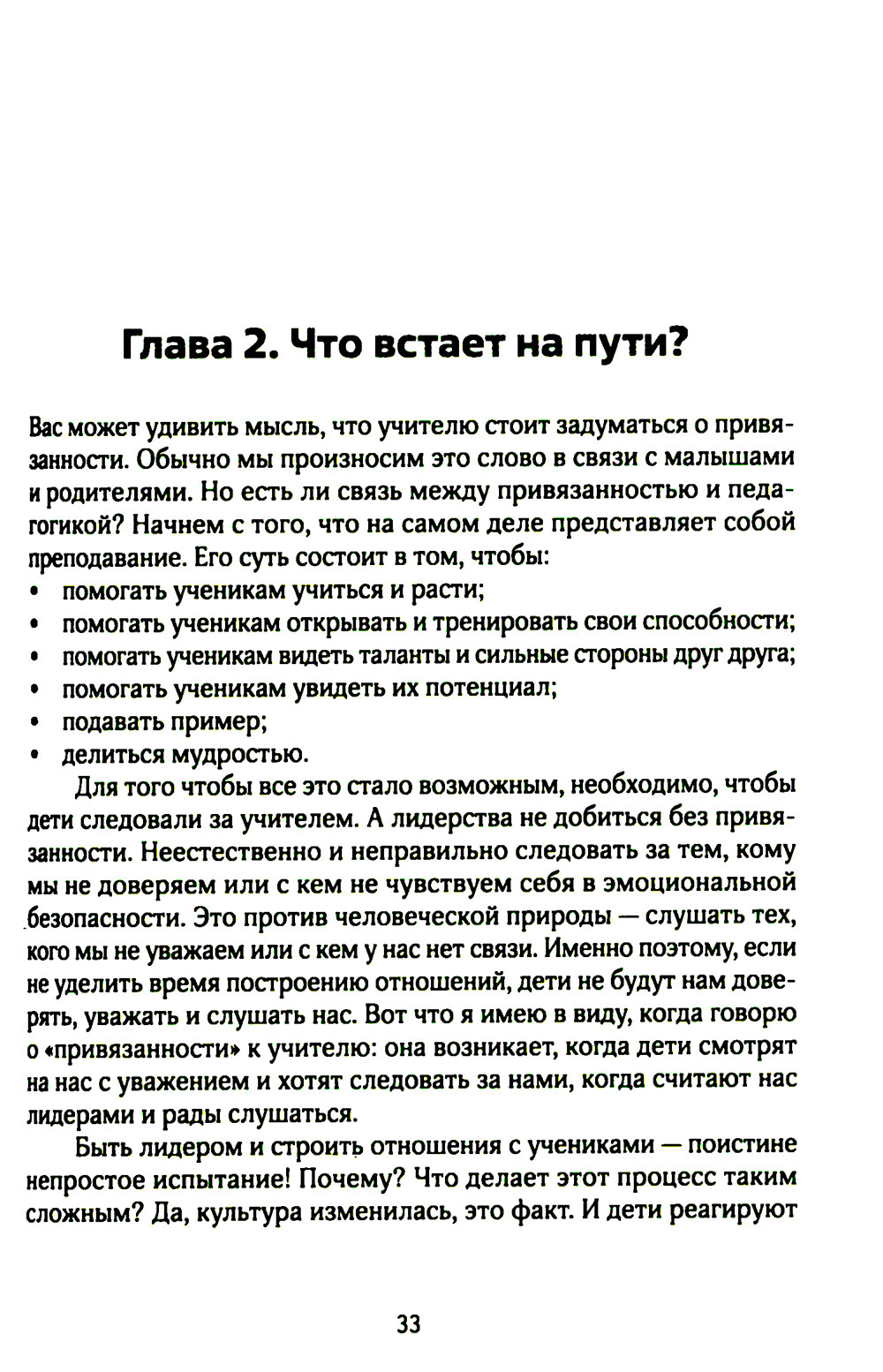 Глава 2. Что встает на пути?

Вас может удивить мысль, что учителю стоит задуматься о привязанности. Обычно мы произносим это слово в связи с малышами и родителями. Но есть ли связь между привязанностью и педагогикой? Начнем с того, что на самом деле представляет собой преподавание. Его суть состоит в том, чтобы:
• помогать ученикам учиться и расти;
• помогать ученикам открывать и тренировать свои способности;
• помогать ученикам видеть таланты и сильные стороны друг друга;
• помогать ученикам увидеть их потенциал;
• подавать пример;
• делиться мудростью.

Для того чтобы все это стало возможным, необходимо, чтобы дети следовали за учителем. А лидерства не добиться без привязанности. Неестественно и неправильно следовать за тем, кому мы не доверяем или с кем не чувствуем себя в эмоциональной безопасности. Это против человеческой природы — слушать тех, кого мы не уважаем или с кем у нас нет связи. Именно поэтому, если не уделить время построению отношений, дети не будут нам доверять, уважать и слушать нас. Вот что я имею в виду, когда говорю о «привязанности» к учителю: она возникает, когда дети смотрят на нас с уважением и хотят следовать за нами, когда считают нас лидерами и рады слушаться.

Быть лидером и строить отношения с учениками — поистине непростое испытание! Почему? Что делает этот процесс таким сложным? Да, культура изменилась, это факт. И дети реагируют

33